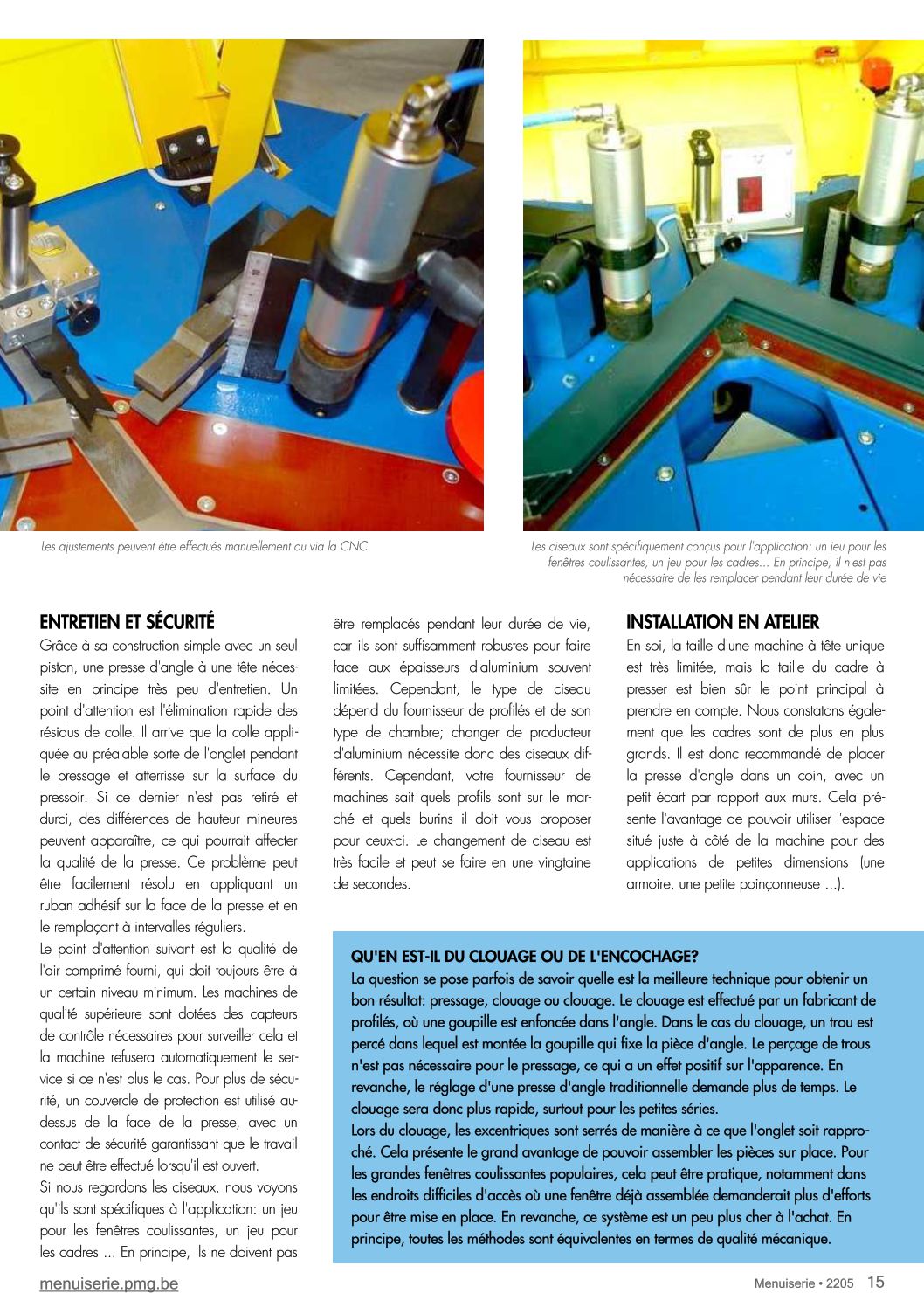 Les ajustements peuvent être effectués manuellement ou via la CNC

Les ciseaux sont spécifiquement conçus pour l'application: un jeu pour les fenêtres coulissantes, un jeu pour les cadres... En principe, il n'est pas nécessaire de les remplacer pendant leur durée de vie

ENTRETIEN ET SÉCURITÉ
Grâce à sa construction simple avec un seul piston, une presse d'angle à une tête nécessite en principe très peu d'entretien. Un point d'attention est l'élimination rapide des résidus de colle. Il arrive que la colle appliquée au préalable sorte de l'onglet pendant le pressage et atterrisse sur la surface du pressoir. Si ce dernier n'est pas retiré et durci, des différences de hauteur mineures peuvent apparaître, ce qui pourrait affecter la qualité de la presse. Ce problème peut être facilement résolu en appliquant un ruban adhésif sur la face de la presse et en le remplaçant à intervalles réguliers.
Le point d'attention suivant est la qualité de l'air comprimé fourni, qui doit toujours être à un certain niveau minimum. Les machines de qualité supérieure sont dotées des capteurs de contrôle nécessaires pour surveiller cela et la machine refusera automatiquement le service si ce n'est plus le cas. Pour plus de sécurité, un couvercle de protection est utilisé au-dessus de la face de la presse, avec un contact de sécurité garantissant que le travail ne peut être effectué lorsqu'il est ouvert.
Si nous regardons les ciseaux, nous voyons qu'ils sont spécifiques à l'application: un jeu pour les fenêtres coulissantes, un jeu pour les cadres ... En principe, ils ne doivent pas être remplacés pendant leur durée de vie, car ils sont suffisamment robustes pour faire face aux épaisseurs d'aluminium souvent limitées. Cependant, le type de ciseau dépend du fournisseur de profilés et de son type de chambre; changer de producteur d'aluminium nécessite donc des ciseaux différents. Cependant, votre fournisseur de machines sait quels profils sont sur le marché et quels burins il doit vous proposer pour ceux-ci. Le changement de ciseau est très facile et peut se faire en une vingtaine de secondes.

INSTALLATION EN ATELIER
En soi, la taille d'une machine à tête unique est très limitée, mais la taille du cadre à presser est bien sûr le point principal à prendre en compte. Nous constatons également que les cadres sont de plus en plus grands. Il est donc recommandé de placer la presse d'angle dans un coin, avec un petit écart par rapport aux murs. Cela présente l'avantage de pouvoir utiliser l'espace situé juste à côté de la machine pour des applications de petites dimensions (une armoire, une petite poinçonneuse ...).

QU'EN EST-IL DU CLOUAGE OU DE L'ENCOCHAGE?
La question se pose parfois de savoir quelle est la meilleure technique pour obtenir un bon résultat: pressage, clouage ou clouage. Le clouage est effectué par un fabricant de profilés, où une goupille est enfoncée dans l'angle. Dans le cas du clouage, un trou est percé dans lequel est montée la goupille qui fixe la pièce d'angle. Le perçage de trous n'est pas nécessaire pour le pressage, ce qui a un effet positif sur l'apparence. En revanche, le réglage d'une presse d'angle traditionnelle demande plus de temps. Le clouage sera donc plus rapide, surtout pour les petites séries.
Lors du clouage, les excentriques sont serrés de manière à ce que l'onglet soit rapproché. Cela présente le grand avantage de pouvoir assembler les pièces sur place. Pour les grandes fenêtres coulissantes populaires, cela peut être pratique, notamment dans les endroits difficiles d'accès où une fenêtre déjà assemblée demanderait plus d'efforts pour être mise en place. En revanche, ce système est un peu plus cher à l'achat. En principe, toutes les méthodes sont équivalentes en termes de qualité mécanique.

menuiserie.pmg.be

Menuiserie • 2205 15